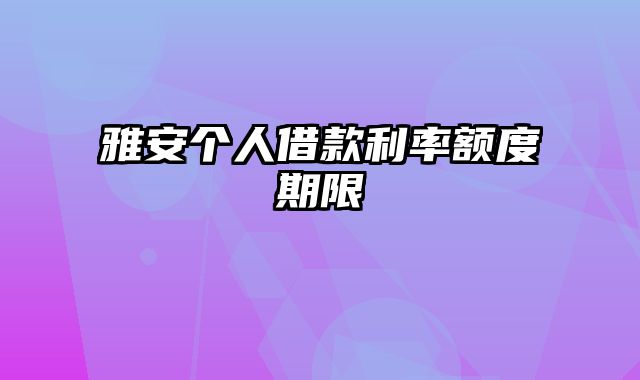 雅安个人借款利率额度期限